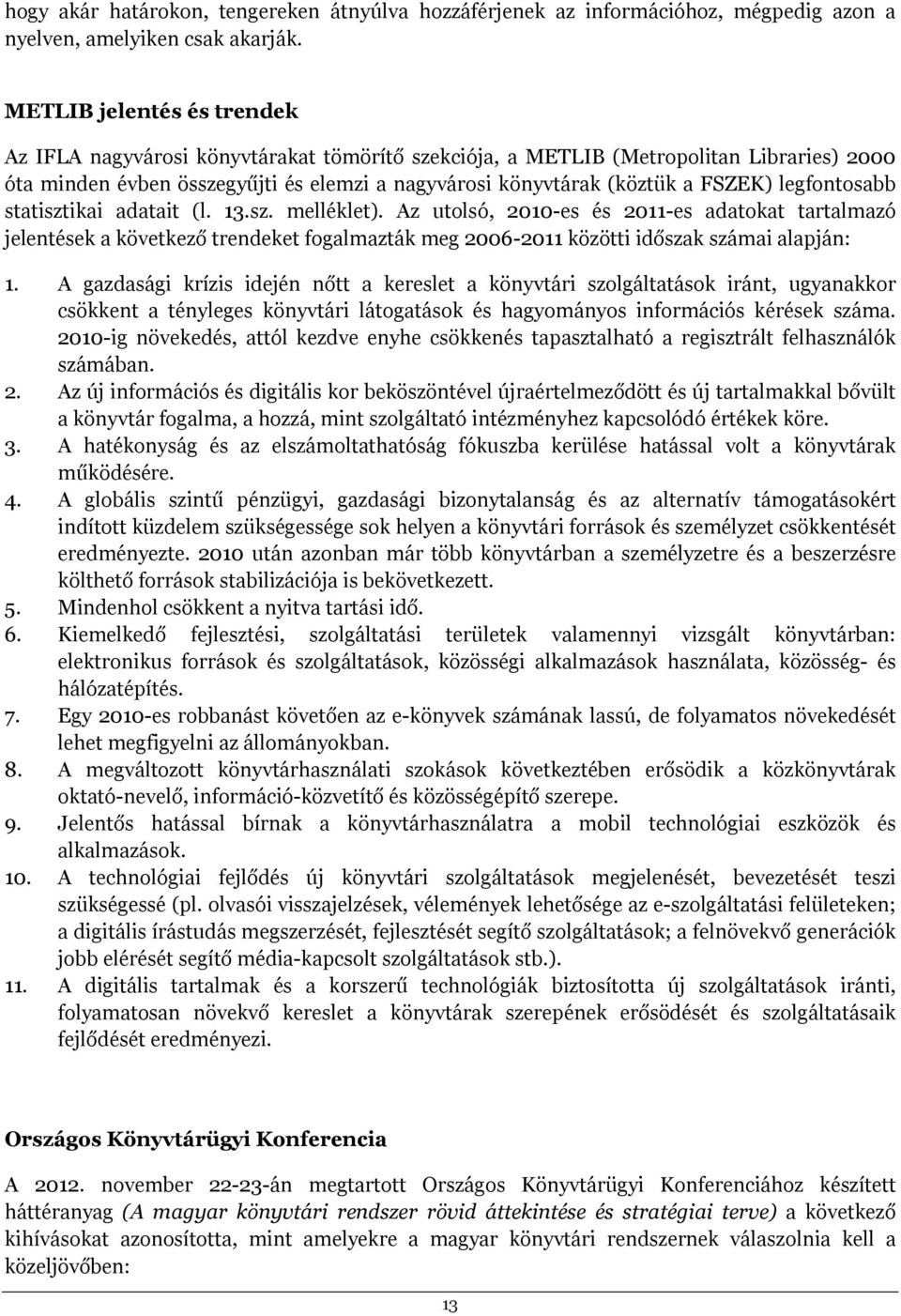 hogy akár határokon, tengereken átnyúlva hozzáférjenek az információhoz, mégpedig azon a nyelven, amelyiken csak akarják.

METLIB jelentés és trendek

Az IFLA nagyvárosi könyvtárakat tömörítő szekciója, a METLIB (Metropolitan Libraries) 2000 óta minden évben összegyűjti és elemzi a nagyvárosi könyvtárak (köztük a FSZEK) legfontosabb statisztikai adatait (l. 13.sz. melléklet). Az utolsó, 2010-es és 2011-es adatokat tartalmazó jelentések a következő trendeket fogalmazták meg 2006-2011 közötti időszak számai alapján:

1. A gazdasági krízis idején nőtt a kereslet a könyvtári szolgáltatások iránt, ugyanakkor csökkent a tényleges könyvtári látogatások és hagyományos információs kérések száma. 2010-ig növekedés, attól kezdve enyhe csökkenés tapasztalható a regisztrált felhasználók számában.
2. Az új információs és digitális kor beköszöntével újraértelmeződött és új tartalmakkal bővült a könyvtár fogalma, a hozzá, mint szolgáltató intézményhez kapcsolódó értékek köre.
3. A hatékonyság és az elszámoltathatóság fókuszba kerülése hatással volt a könyvtárak működésére.
4. A globális szintű pénzügyi, gazdasági bizonytalanság és az alternatív támogatásokért indított küzdelem szükségessége sok helyen a könyvtári források és személyzet csökkentését eredményezte. 2010 után azonban már több könyvtárban a személyzetre és a beszerzésre költhető források stabilizációja is bekövetkezett.
5. Mindenhol csökkent a nyitva tartási idő.
6. Kiemelkedő fejlesztési, szolgáltatási területek valamennyi vizsgált könyvtárban: elektronikus források és szolgáltatások, közösségi alkalmazások használata, közösség- és hálózatépítés.
7. Egy 2010-es robbanást követően az e-könyvek számának lassú, de folyamatos növekedését lehet megfigyelni az állományokban.
8. A megváltozott könyvtárhasználati szokások következtében erősödik a közkönyvtárak oktató-nevelő, információ-közvetítő és közösségépítő szerepe.
9. Jelentős hatással bírnak a könyvtárhasználatra a mobil technológiai eszközök és alkalmazások.
10. A technológiai fejlődés új könyvtári szolgáltatások megjelenését, bevezetését teszi szükségessé (pl. olvasói visszajelzések, vélemények lehetősége az e-szolgáltatási felületeken; a digitális írástudás megszerzését, fejlesztését segítő szolgáltatások; a felnövekvő generációk jobb elérését segítő média-kapcsolt szolgáltatások stb.).
11. A digitális tartalmak és a korszerű technológiák biztosította új szolgáltatások iránti, folyamatosan növekvő kereslet a könyvtárak szerepének erősödését és szolgáltatásaik fejlődését eredményezi.

Országos Könyvtárügyi Konferencia

A 2012. november 22-23-án megtartott Országos Könyvtárügyi Konferenciához készített háttéranyag (A magyar könyvtári rendszer rövid áttekintése és stratégiai terve) a következő kihívásokat azonosította, mint amelyekre a magyar könyvtári rendszernek válaszolnia kell a közeljövőben:

13